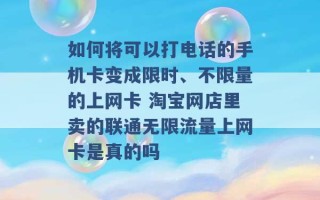 如何将可以打电话的手机卡变成限时、不限量的上网卡 淘宝网店里卖的联通无限流量上网卡是真的吗